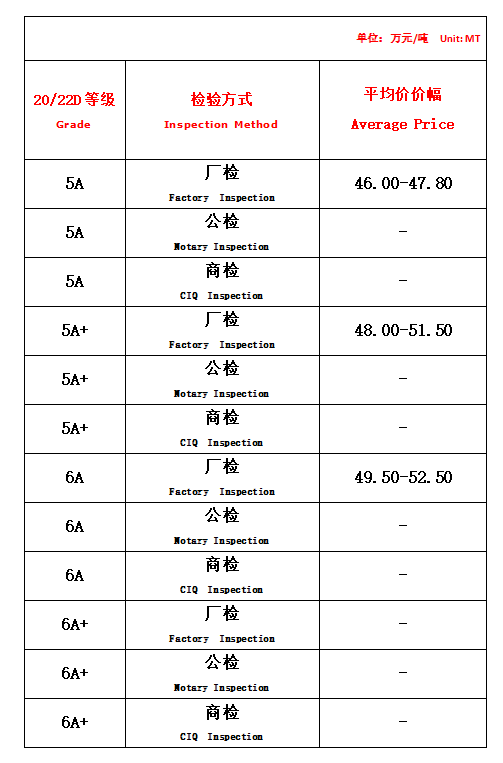 单位：万元/吨 Unit: MT

| 20/22D 等级 Grade | 检验方式 Inspection Method | 平均价价幅 Average Price |
|---|---|---|
| 5A | 厂检 Factory Inspection | 46.00-47.80 |
| 5A | 公检 Notary Inspection | - |
| 5A | 商检 CIQ Inspection | - |
| 5A+ | 厂检 Factory Inspection | 48.00-51.50 |
| 5A+ | 公检 Notary Inspection | - |
| 5A+ | 商检 CIQ Inspection | - |
| 6A | 厂检 Factory Inspection | 49.50-52.50 |
| 6A | 公检 Notary Inspection | - |
| 6A | 商检 CIQ Inspection | - |
| 6A+ | 厂检 Factory Inspection | - |
| 6A+ | 公检 Notary Inspection | - |
| 6A+ | 商检 CIQ Inspection | - |